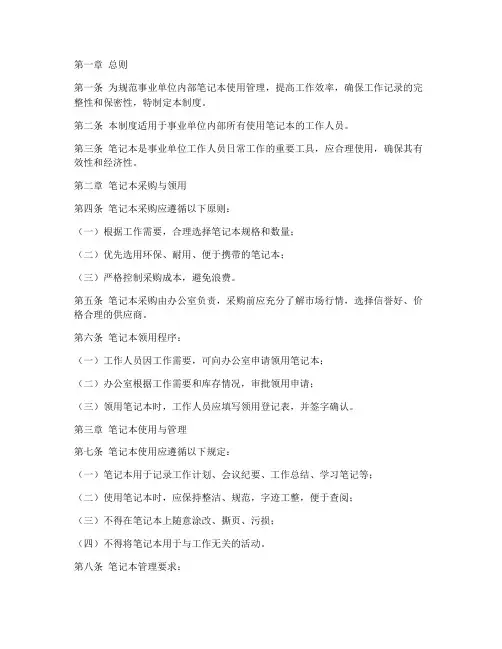 第一章 总则

第一条 为规范事业单位内部笔记本使用管理，提高工作效率，确保工作记录的完整性和保密性，特制定本制度。

第二条 本制度适用于事业单位内部所有使用笔记本的工作人员。

第三条 笔记本是事业单位工作人员日常工作的重要工具，应合理使用，确保其有效性和经济性。

第二章 笔记本采购与领用

第四条 笔记本采购应遵循以下原则：

（一）根据工作需要，合理选择笔记本规格和数量；

（二）优先选用环保、耐用、便于携带的笔记本；

（三）严格控制采购成本，避免浪费。

第五条 笔记本采购由办公室负责，采购前应充分了解市场行情，选择信誉好、价格合理的供应商。

第六条 笔记本领用程序：

（一）工作人员因工作需要，可向办公室申请领用笔记本；

（二）办公室根据工作需要和库存情况，审批领用申请；

（三）领用笔记本时，工作人员应填写领用登记表，并签字确认。

第三章 笔记本使用与管理

第七条 笔记本使用应遵循以下规定：

（一）笔记本用于记录工作计划、会议纪要、工作总结、学习笔记等；

（二）使用笔记本时，应保持整洁、规范，字迹工整，便于查阅；

（三）不得在笔记本上随意涂改、撕页、污损；

（四）不得将笔记本用于与工作无关的活动。

第八条 笔记本管理要求：